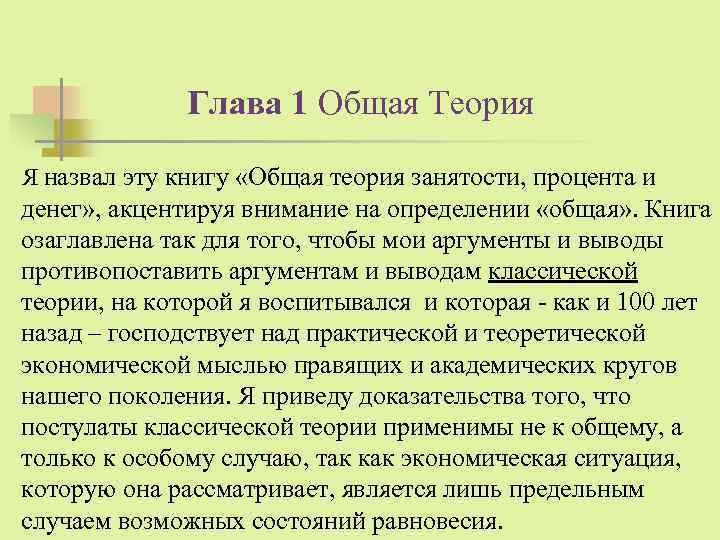 Глава 1 Общая Теория

Я назвал эту книгу «Общая теория занятости, процента и денег», акцентируя внимание на определении «общая». Книга озаглавлена так для того, чтобы мои аргументы и выводы противопоставить аргументам и выводам классической теории, на которой я воспитывался и которая - как и 100 лет назад – господствует над практической и теоретической экономической мыслью правящих и академических кругов нашего поколения. Я приведу доказательства того, что постулаты классической теории применимы не к общему, а только к особому случаю, так как экономическая ситуация, которую она рассматривает, является лишь предельным случаем возможных состояний равновесия.